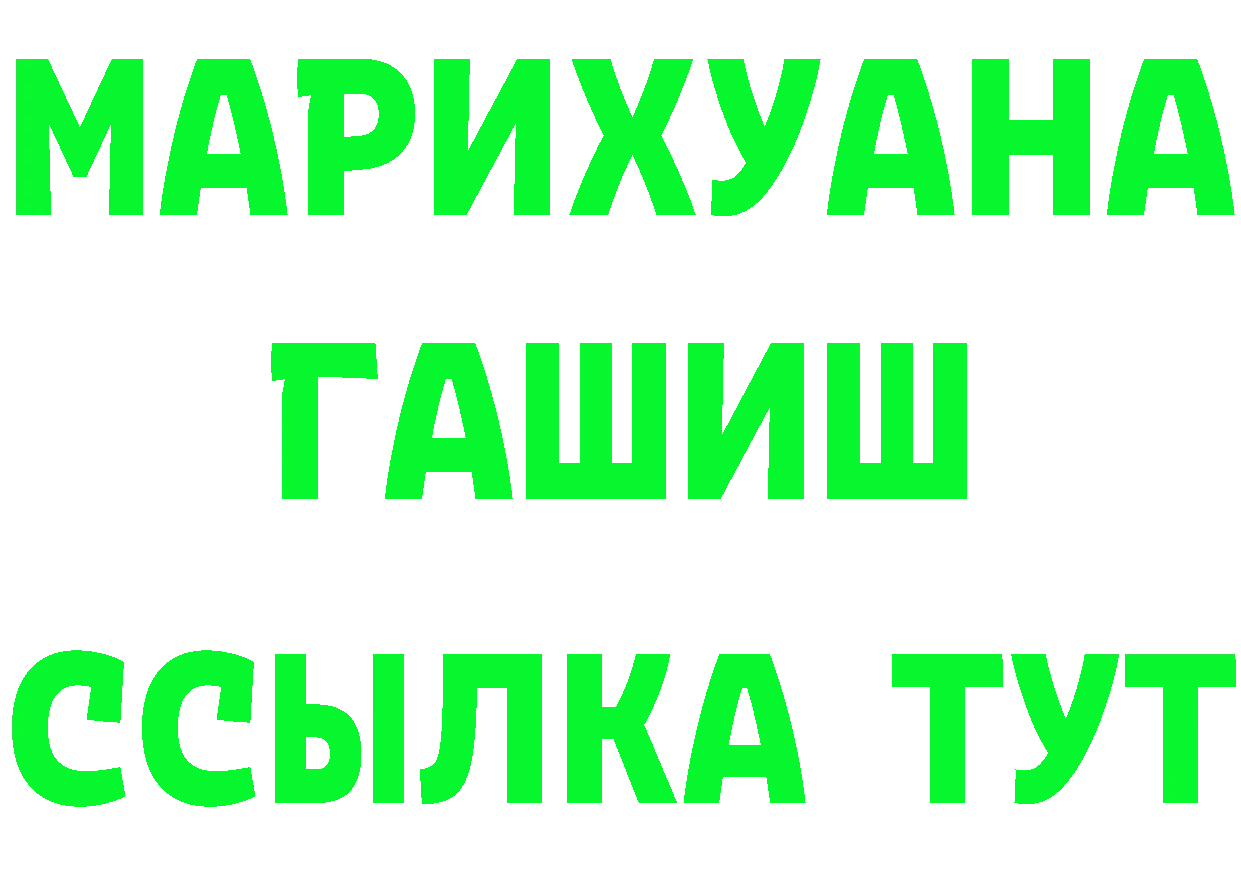 МАРИХУАНА
ГАШИШ
ССЫЛКА ТУТ